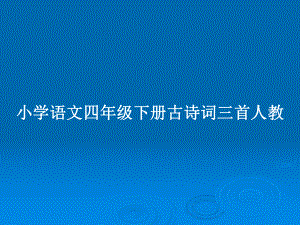 小学语文四年级下册古诗词三首人教